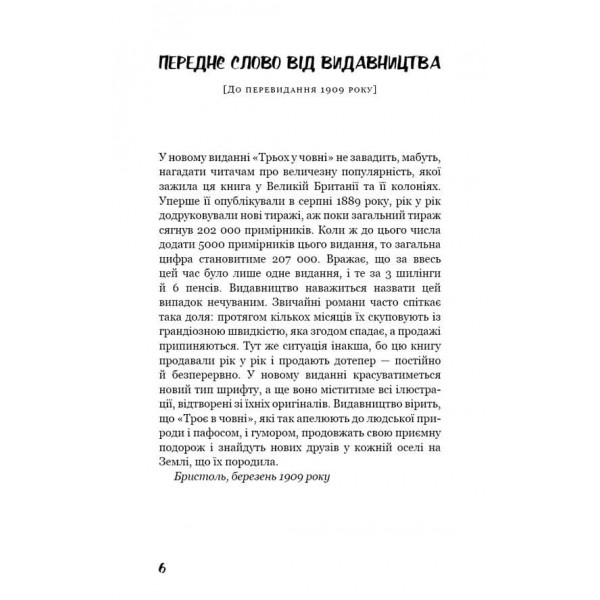 ПЕРЕДНЄ СЛОВО ВІД ВИДАВНИЦТВА

[До перевидання 1909 року]

У новому виданні «Трьох у човні» не завадить, мабуть, нагадати читачам про величезну популярність, якої зажила ця книга у Великій Британії та її колоніях. Уперше її опублікували в серпні 1889 року, рік у рік додруковували нові тиражі, аж поки загальний тираж сягнув 202 000 примірників. Коли ж до цього числа додати 5000 примірників цього видання, то загальна цифра становитиме 207 000. Вражає, що за ввесь цей час було лише одне видання, і те за 3 шилінги й 6 пенсів. Видавництво наважиться назвати цей випадок нечуваним. Звичайні романи часто спіткає така доля: протягом кількох місяців їх скуповують із грандіозною швидкістю, яка згодом спадає, а продажі припиняються. Тут же ситуація інакша, бо цю книгу продавали рік у рік і продають дотепер — постійно й безперервно. У новому виданні красуватиметься новий тип шрифту, а ще воно міститиме всі ілюстрації, відтворені зі їхніх оригіналів. Видавництво вірить, що «Троє в човні», які так апелюють до людської природи і пафосом, і гумором, продовжать свою приємну подорож і знайдуть нових друзів у кожній оселі на Землі, що їх породила.

Бристоль, березень 1909 року

6